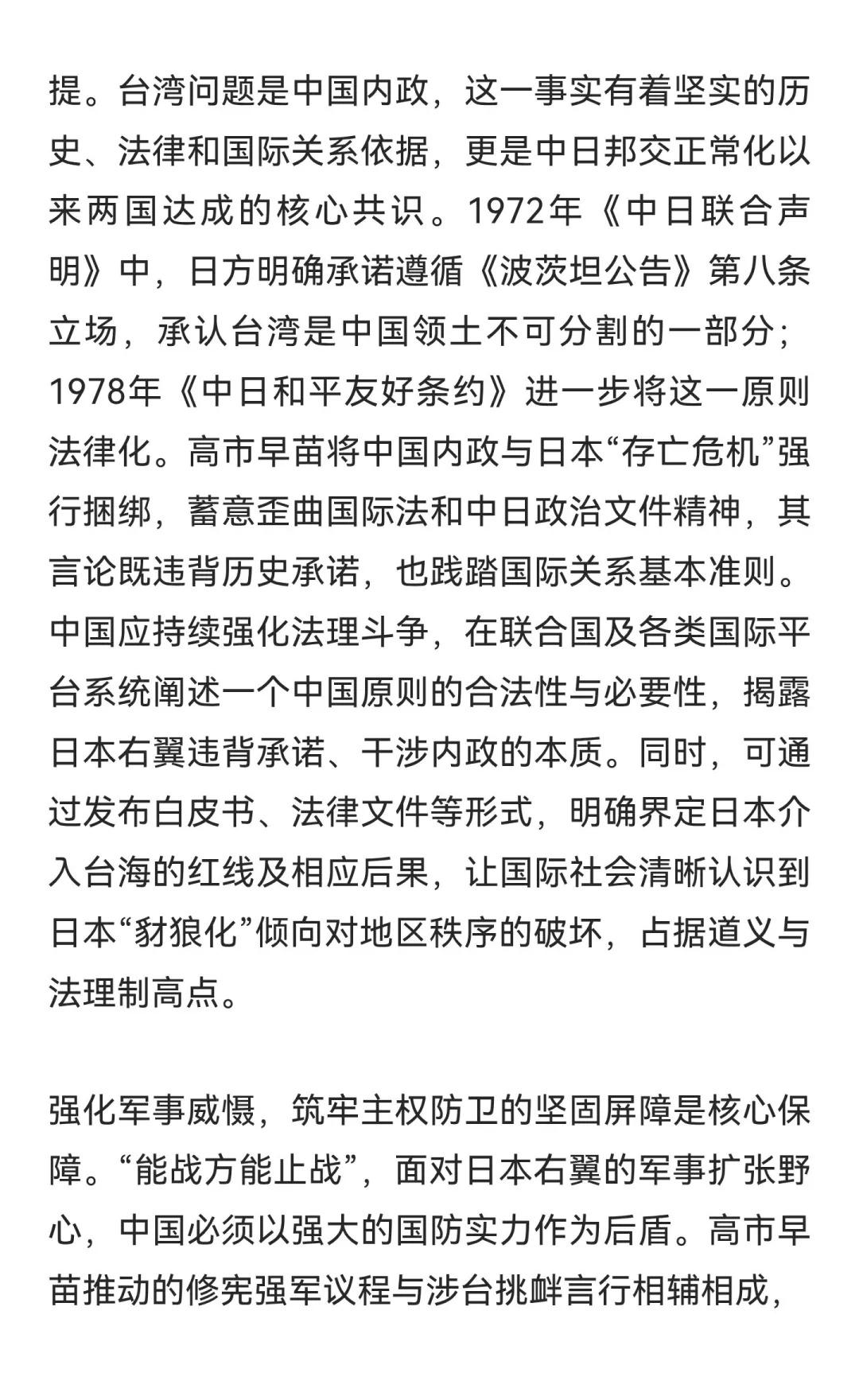 提。台湾问题是中国内政，这一事实有着坚实的历史、法律和国际关系依据，更是中日邦交正常化以来两国达成的核心共识。1972年《中日联合声明》中，日方明确承诺遵循《波茨坦公告》第八条立场，承认台湾是中国领土不可分割的一部分；1978年《中日和平友好条约》进一步将这一原则法律化。高市早苗将中国内政与日本“存亡危机”强行捆绑，蓄意歪曲国际法和中日政治文件精神，其言论既违背历史承诺，也践踏国际关系基本准则。中国应持续强化法理斗争，在联合国及各类国际平台系统阐述一个中国原则的合法性与必要性，揭露日本右翼违背承诺、干涉内政的本质。同时，可通过发布白皮书、法律文件等形式，明确界定日本介入台海的红线及相应后果，让国际社会清晰认识到日本“豺狼化”倾向对地区秩序的破坏，占据道义与法理制高点。

强化军事威慑，筑牢主权防卫的坚固屏障是核心保障。“能战方能止战”，面对日本右翼的军事扩张野心，中国必须以强大的国防实力作为后盾。高市早苗推动的修宪强军议程与涉台挑衅言行相辅相成，